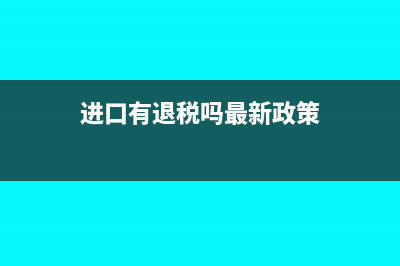 进口有退税吗最新政策